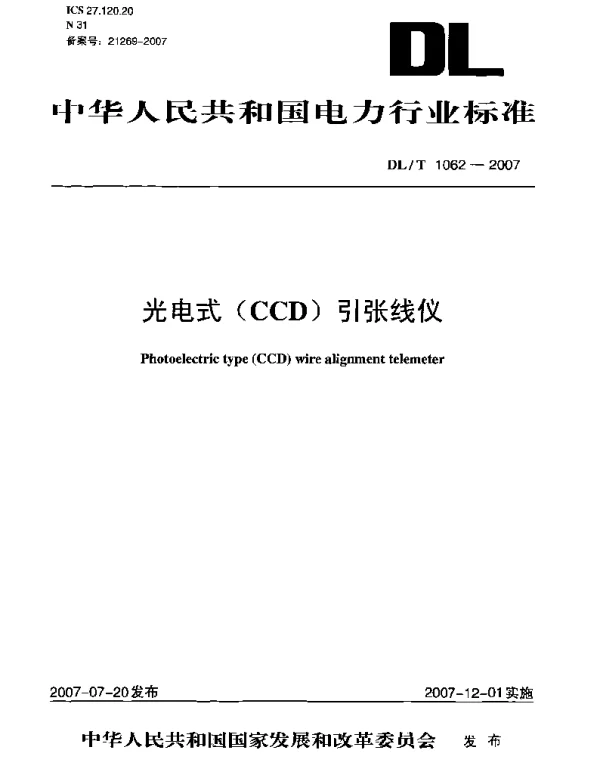 ICS 27.120.20
N 31
备案号：21269-2007

DL

中华人民共和国电力行业标准

DL/T 1062—2007

光电式（CCD）引张线仪

Photoelectric type (CCD) wire alignment telemeter

2007-07-20发布

2007-12-01实施

中华人民共和国国家发展和改革委员会 发布